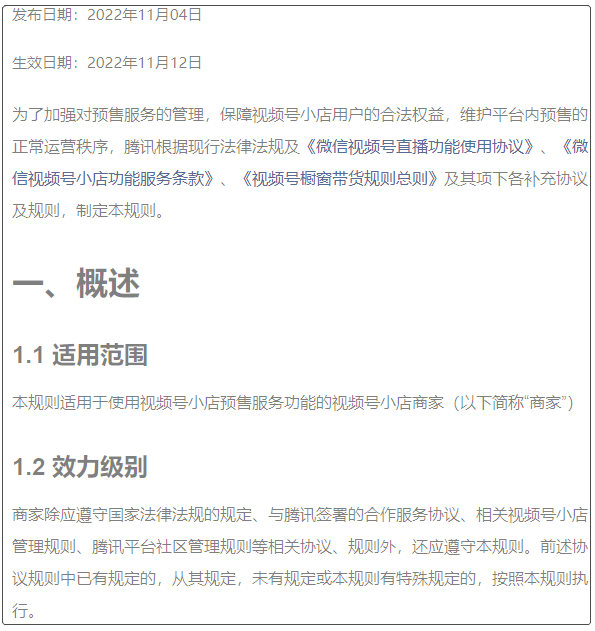 发布日期：2022年11月04日

生效日期：2022年11月12日

为了加强对预售服务的管理，保障视频号小店用户的合法权益，维护平台内预售的正常运营秩序，腾讯根据现行法律法规及《微信视频号直播功能使用协议》、《微信视频号小店功能服务条款》、《视频号橱窗带货规则总则》及其项下各补充协议及规则，制定本规则。

一、概述

1.1 适用范围

本规则适用于使用视频号小店预售服务功能的视频号小店商家（以下简称“商家”）

1.2 效力级别

商家除应遵守国家法律法规的规定、与腾讯签署的合作服务协议、相关视频号小店管理规则、腾讯平台社区管理规则等相关协议、规则外，还应遵守本规则。前述协议规则中已有规定的，从其规定，未有规定或本规则有特殊规定的，按照本规则执行。